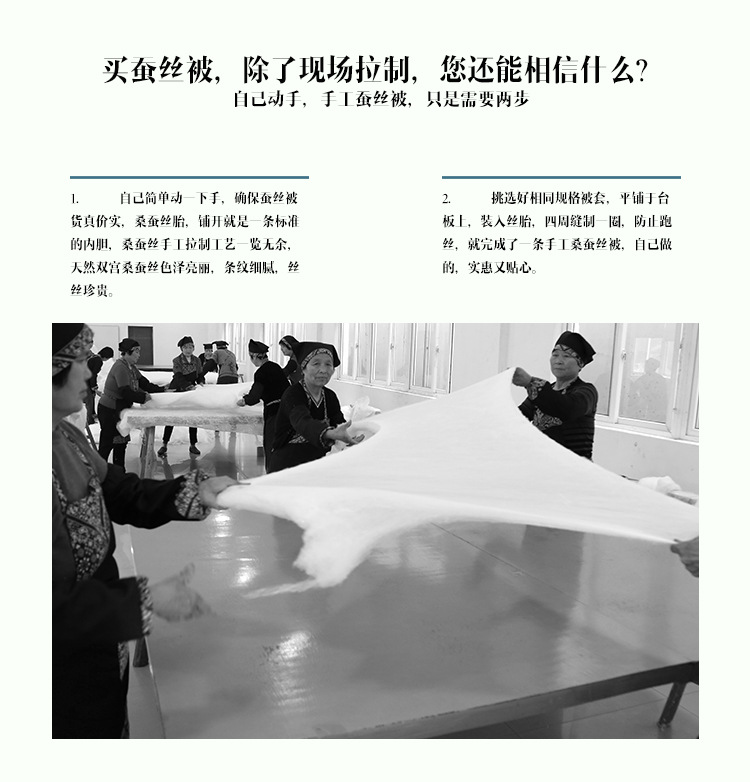 买蚕丝被，除了现场拉制，您还能相信什么?

自己动手，手工蚕丝被，只是需要两步

1. 自己简单动一下手，确保蚕丝被货真价实，桑蚕丝胎，铺开就是一条标准的内胆，桑蚕丝手工拉制工艺一览无余，天然双宫桑蚕丝色泽亮丽，条纹细腻，丝丝珍贵。

2. 挑选好相同规格被套，平铺于台板上，装入丝胎，四周缝制一圈，防止跑丝，就完成了一条手工桑蚕丝被，自己做的，实惠又贴心。